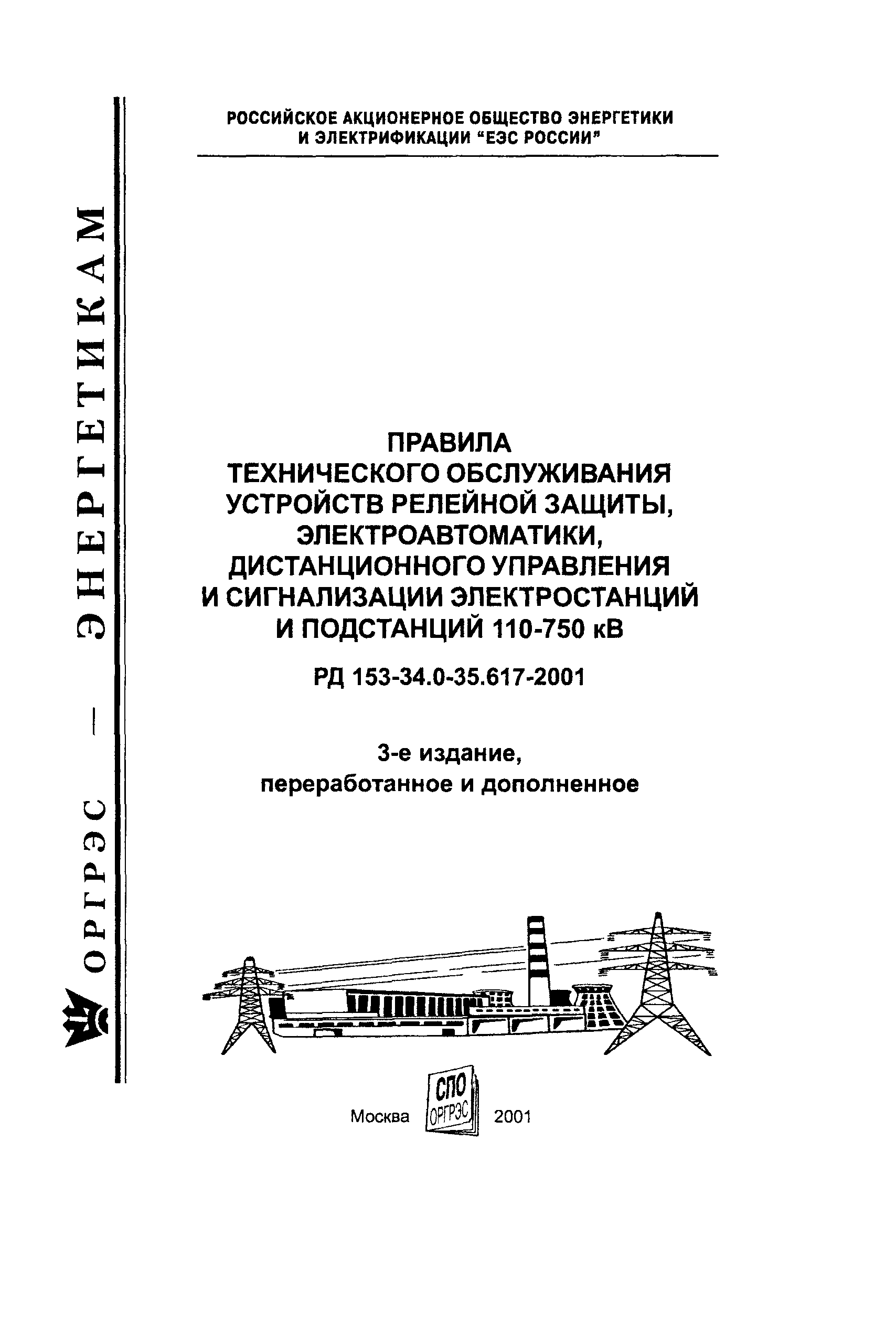 ОРГРЭС — ЭНЕРГЕТИКАМ

РОССИЙСКОЕ АКЦИОНЕРНОЕ ОБЩЕСТВО ЭНЕРГЕТИКИ И ЭЛЕКТРИФИКАЦИИ "ЕЭС РОССИИ"

ПРАВИЛА ТЕХНИЧЕСКОГО ОБСЛУЖИВАНИЯ УСТРОЙСТВ РЕЛЕЙНОЙ ЗАЩИТЫ, ЭЛЕКТРОАВТОМАТИКИ, ДИСТАНЦИОННОГО УПРАВЛЕНИЯ И СИГНАЛИЗАЦИИ ЭЛЕКТРОСТАНЦИЙ И ПОДСТАНЦИЙ 110-750 кВ

РД 153-34.0-35.617-2001

3-е издание, переработанное и дополненное

Москва СПО ОРГРЭС 2001